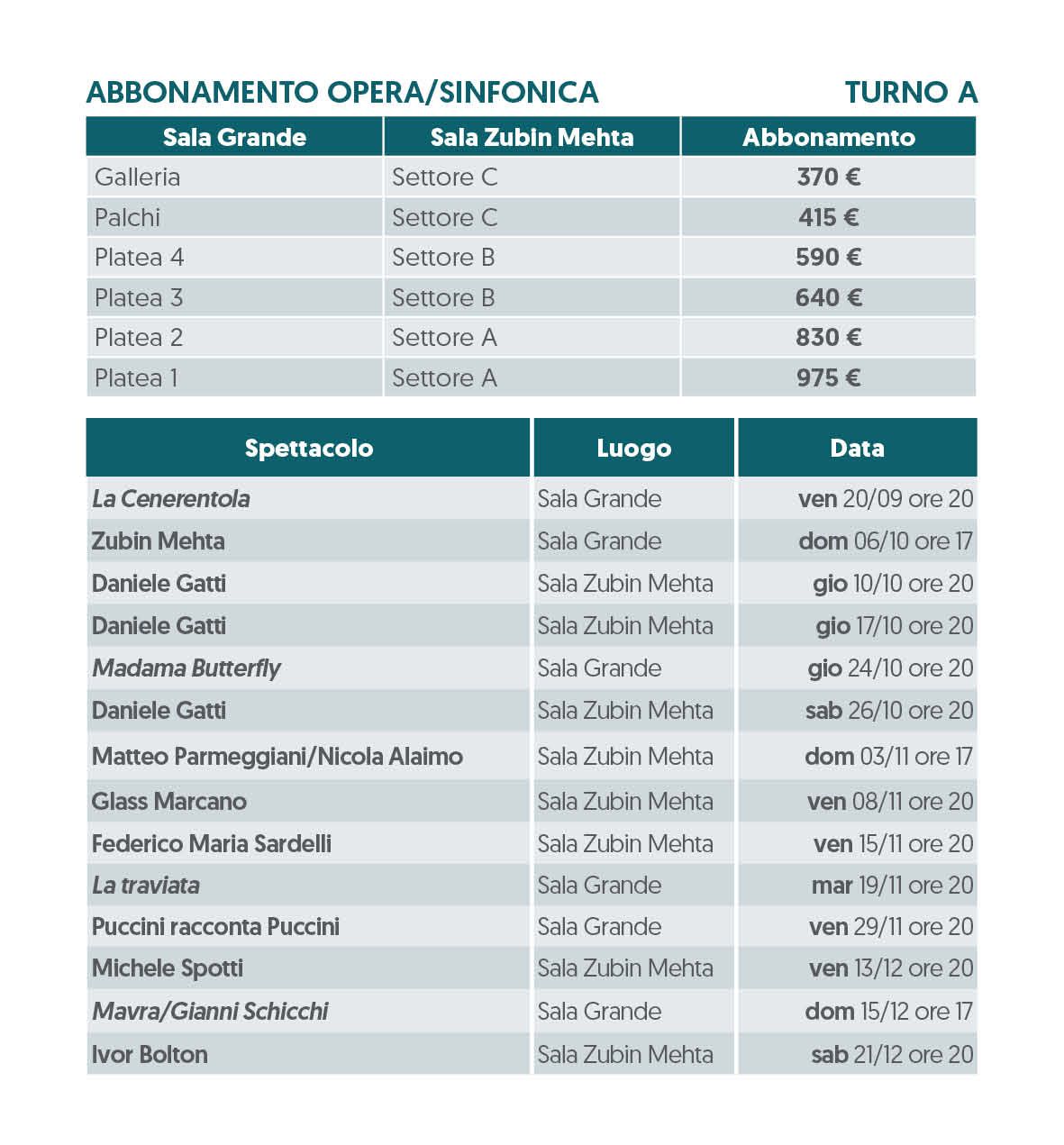 ABBONAMENTO OPERA/SINFONICA TURNO A

| Sala Grande | Sala Zubin Mehta | Abbonamento |
|---|---|---|
| Galleria | Settore C | 370 € |
| Palchi | Settore C | 415 € |
| Platea 4 | Settore B | 590 € |
| Platea 3 | Settore B | 640 € |
| Platea 2 | Settore A | 830 € |
| Platea 1 | Settore A | 975 € |

| Spettacolo | Luogo | Data |
|---|---|---|
| La Cenerentola | Sala Grande | ven 20/09 ore 20 |
| Zubin Mehta | Sala Grande | dom 06/10 ore 17 |
| Daniele Gatti | Sala Zubin Mehta | gio 10/10 ore 20 |
| Daniele Gatti | Sala Zubin Mehta | gio 17/10 ore 20 |
| Madama Butterfly | Sala Grande | gio 24/10 ore 20 |
| Daniele Gatti | Sala Zubin Mehta | sab 26/10 ore 20 |
| Matteo Parmeggiani/Nicola Alaimo | Sala Zubin Mehta | dom 03/11 ore 17 |
| Glass Marcano | Sala Zubin Mehta | ven 08/11 ore 20 |
| Federico Maria Sardelli | Sala Zubin Mehta | ven 15/11 ore 20 |
| La traviata | Sala Grande | mar 19/11 ore 20 |
| Puccini racconta Puccini | Sala Grande | ven 29/11 ore 20 |
| Michele Spotti | Sala Zubin Mehta | ven 13/12 ore 20 |
| Mavra/Gianni Schicchi | Sala Grande | dom 15/12 ore 17 |
| Ivor Bolton | Sala Zubin Mehta | sab 21/12 ore 20 |